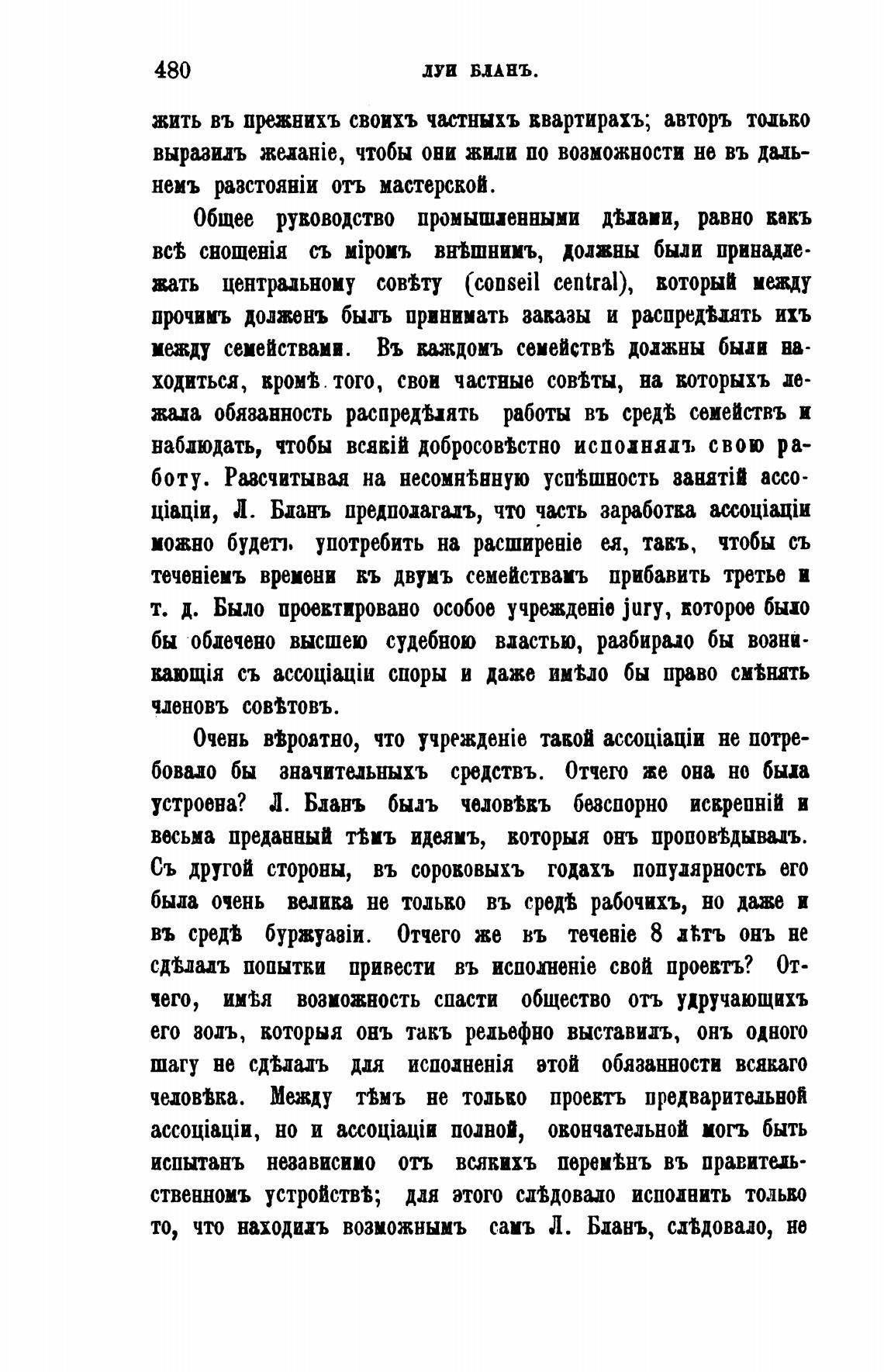 480 ЛУИ БЛАНЪ.

жить въ прежнихъ своихъ частныхъ квартирахъ; авторъ только выразилъ желаніе, чтобы они жили по возможности не въ дальнемъ разстояніи отъ мастерской.

Общее руководство промышленными дѣлами, равно какъ всѣ сношенія съ міромъ внѣшнимъ, должны были принадлежать центральному совѣту (conseil central), который между прочимъ долженъ былъ принимать заказы и распредѣлять ихъ между семействами. Въ каждомъ семействѣ должны были находиться, кромѣ того, свои частные совѣты, на которыхъ лежала обязанность распредѣлять работы въ средѣ семействъ и наблюдать, чтобы всякій добросовѣстно исполнялъ свою работу. Разсчитывая на несомнѣнную успѣшность занятій ассоціаціи, Л. Бланъ предполагалъ, что часть заработка ассоціаціи можно будетъ употребить на расширеніе ея, такъ, чтобы съ теченіемъ времени къ двумъ семействамъ прибавить третье и т. д. Было проектировано особое учрежденіе jury, которое было бы облечено высшею судебною властью, разбирало бы возникающія съ ассоціаціи споры и даже имѣло бы право смѣнять членовъ совѣтовъ.

Очень вѣроятно, что учрежденіе такой ассоціаціи не потребовало бы значительныхъ средствъ. Отчего же она не была устроена? Л. Бланъ былъ человѣкъ безспорно искренній и весьма преданный тѣмъ идеямъ, которыя онъ проповѣдывалъ. Съ другой стороны, въ сороковыхъ годахъ популярность его была очень велика не только въ средѣ рабочихъ, но даже и въ средѣ буржуазіи. Отчего же въ теченіе 8 лѣтъ онъ не сдѣлалъ попытки привести въ исполненіе свой проектъ? Отчего, имѣя возможность спасти общество отъ удручающихъ его золъ, которыя онъ такъ рельефно выставилъ, онъ одного шагу не сдѣлалъ для исполненія этой обязанности всякаго человѣка. Между тѣмъ не только проектъ предварительной ассоціаціи, но и ассоціаціи полной, окончательной могъ быть испытанъ независимо отъ всякихъ перемѣнъ въ правительственномъ устройствѣ; для этого слѣдовало исполнить только то, что находилъ возможнымъ самъ Л. Бланъ, слѣдовало, не